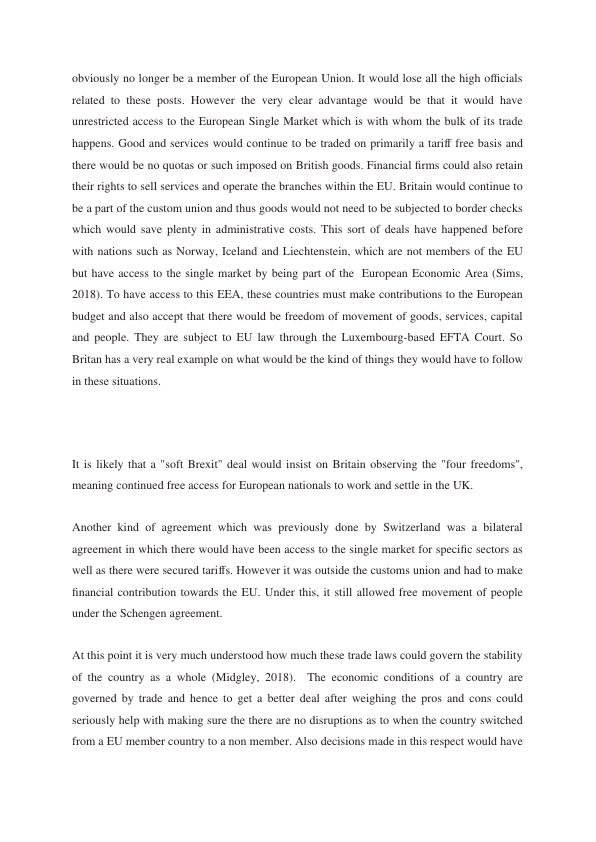 obviously no longer be a member of the European Union. It would lose all the high officials related to these posts. However the very clear advantage would be that it would have unrestricted access to the European Single Market which is with whom the bulk of its trade happens. Good and services would continue to be traded on primarily a tariff free basis and there would be no quotas or such imposed on British goods. Financial firms could also retain their rights to sell services and operate the branches within the EU. Britain would continue to be a part of the custom union and thus goods would not need to be subjected to border checks which would save plenty in administrative costs. This sort of deals have happened before with nations such as Norway, Iceland and Liechtenstein, which are not members of the EU but have access to the single market by being part of the European Economic Area (Sims, 2018). To have access to this EEA, these countries must make contributions to the European budget and also accept that there would be freedom of movement of goods, services, capital and people. They are subject to EU law through the Luxembourg-based EFTA Court. So Britan has a very real example on what would be the kind of things they would have to follow in these situations.

It is likely that a "soft Brexit" deal would insist on Britain observing the "four freedoms", meaning continued free access for European nationals to work and settle in the UK.

Another kind of agreement which was previously done by Switzerland was a bilateral agreement in which there would have been access to the single market for specific sectors as well as there were secured tariffs. However it was outside the customs union and had to make financial contribution towards the EU. Under this, it still allowed free movement of people under the Schengen agreement.

At this point it is very much understood how much these trade laws could govern the stability of the country as a whole (Midgley, 2018). The economic conditions of a country are governed by trade and hence to get a better deal after weighing the pros and cons could seriously help with making sure the there are no disruptions as to when the country switched from a EU member country to a non member. Also decisions made in this respect would have